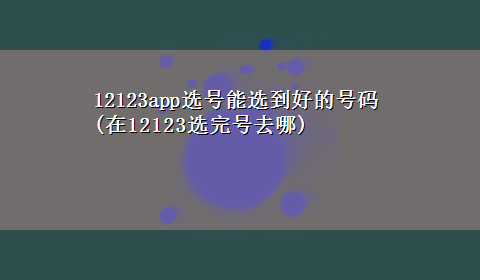 12123app选号能选到好的号码(在12123选完号去哪)